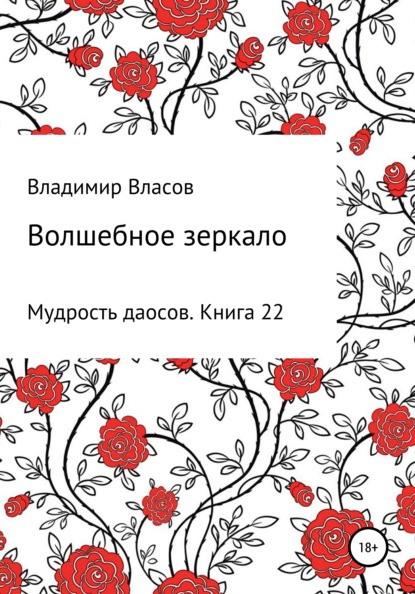 Владимир Власов

Волшебное зеркало

Мудрость даосов. Книга 22

18+